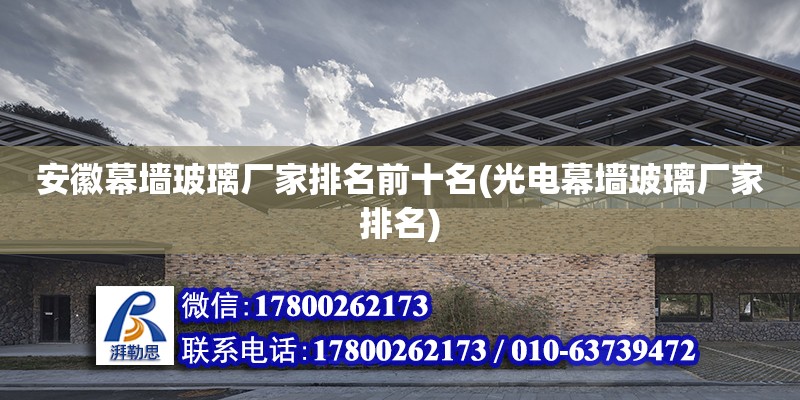 安徽幕墙玻璃厂家排名前十名(光电幕墙玻璃厂家排名)

湃勒思

微信:17800262173

联系电话:17800262173 / 010-63739472